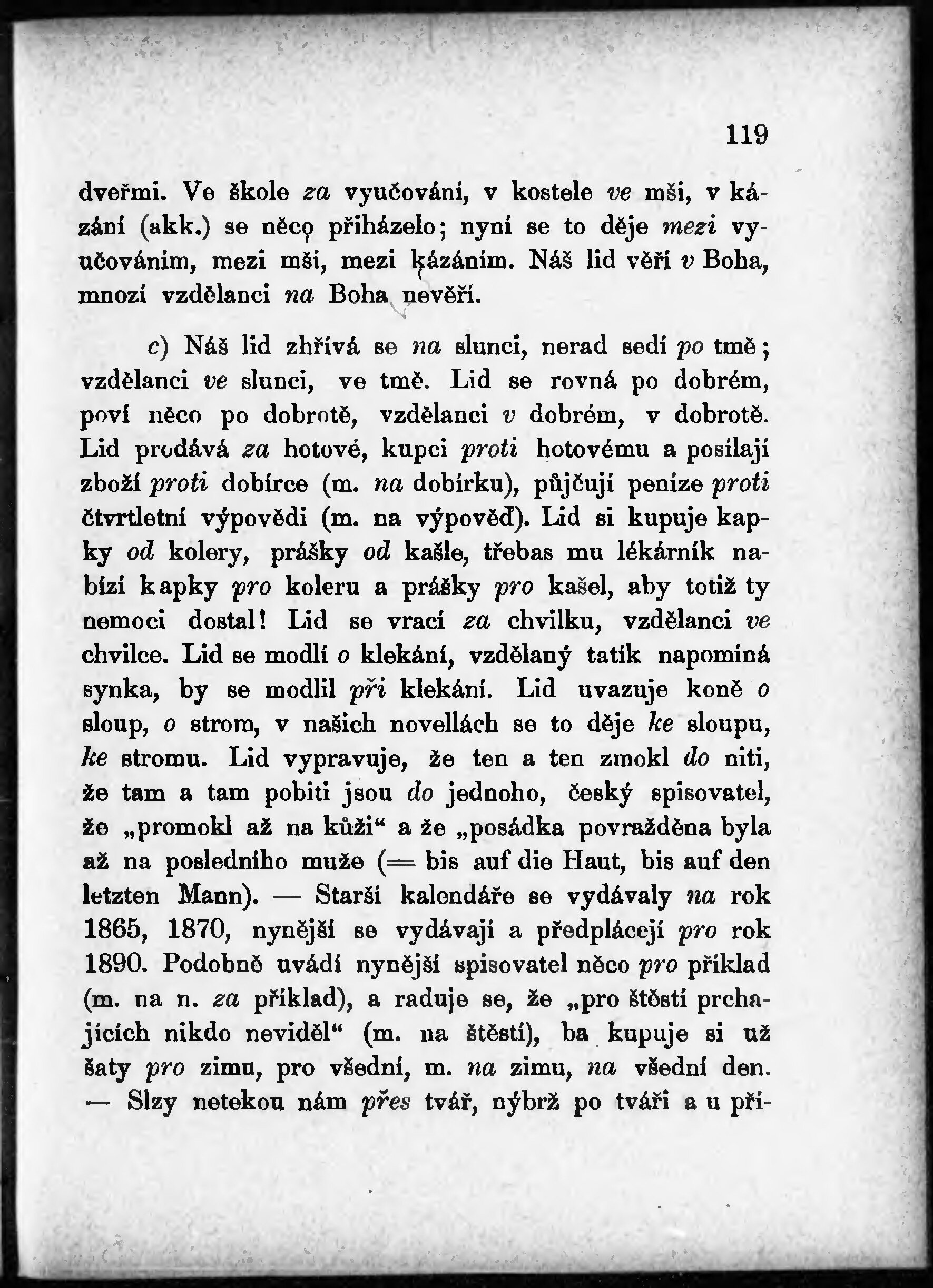 119

dveřmi. Ve škole za vyučování, v kostele ve mši, v kázání (akk.) se něco přiházelo; nyní se to děje mezi vyučováním, mezi mší, mezi kázáním. Náš lid věří v Boha, mnozí vzdělanci na Boha nevěří.

c) Náš lid zhřívá se na slunci, nerad sedí po tmě; vzdělanci ve slunci, ve tmě. Lid se rovná po dobrém, poví něco po dobrotě, vzdělanci v dobrém, v dobrotě. Lid prodává za hotové, kupci proti hotovému a posílají zboží proti dobírce (m. na dobírku), půjčují peníze proti čtvrtletní výpovědi (m. na výpověď). Lid si kupuje kapky od kolery, prášky od kašle, třebas mu lékárník nabízí kapky pro koleru a prášky pro kašel, aby totiž ty nemoci dostal! Lid se vrací za chvilku, vzdělanci ve chvilce. Lid se modlí o klekání, vzdělaný tatík napomíná synka, by se modlil při klekání. Lid uvazuje koně o sloup, o strom, v našich novellách se to děje ke sloupu, ke stromu. Lid vypravuje, že ten a ten zmokl do niti, že tam a tam pobiti jsou do jednoho, český spisovatel, že „promokl až na kůži“ a že „posádka povražděna byla až na posledního muže (= bis auf die Haut, bis auf den letzten Mann). — Starší kalendáře se vydávaly na rok 1865, 1870, nynější se vydávají a předplácejí pro rok 1890. Podobně uvádí nynější spisovatel něco pro příklad (m. na n. za příklad), a raduje se, že „pro štěstí prchajících nikdo neviděl“ (m. na štěstí), ba kupuje si už šaty pro zimu, pro všední, m. na zimu, na všední den. — Slzy netekou nám přes tvář, nýbrž po tváři a u pří-